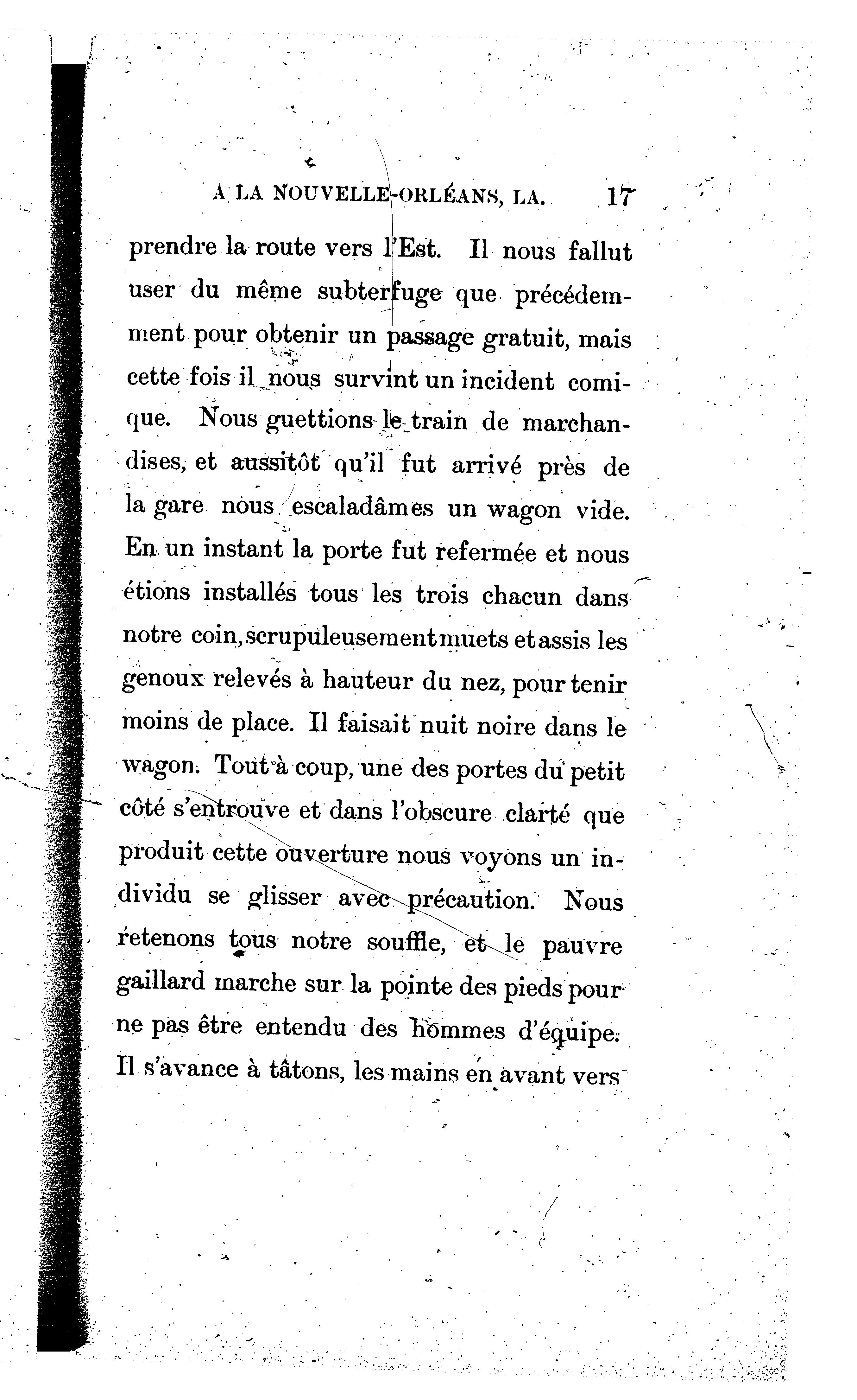 A LA NOUVELLE-ORLÉANS, LA. 17

prendre la route vers l'Est. Il nous fallut user du même subterfuge que précédemment pour obtenir un passage gratuit, mais cette fois il nous survint un incident comique. Nous guettions le train de marchandises, et aussitôt qu'il fut arrivé près de la gare nous escaladâmes un wagon vide. En un instant la porte fut refermée et nous étions installés tous les trois chacun dans notre coin, scrupuleusement muets et assis les genoux relevés à hauteur du nez, pour tenir moins de place. Il faisait nuit noire dans le wagon. Tout à coup, une des portes du petit côté s'entrouve et dans l'obscure clarté que produit cette ouverture nous voyons un individu se glisser avec précaution. Nous retenons tous notre souffle, et le pauvre gaillard marche sur la pointe des pieds pour ne pas être entendu des hommes d'équipe. Il s'avance à tâtons, les mains en avant vers